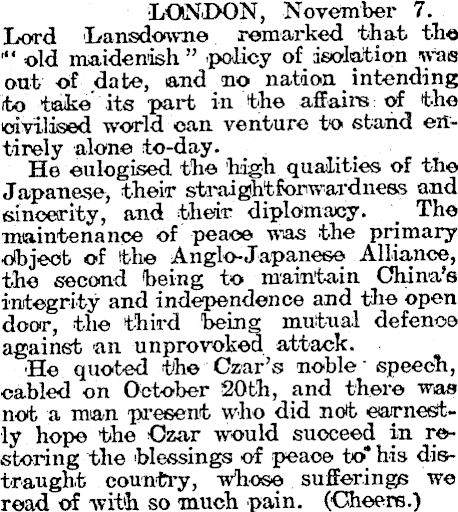 LONDON, November 7.

Lord Lansdowne remarked that the "old maidenish" policy of isolation was out of date, and no nation intending to take its part in the affairs of the civilised world can venture to stand entirely alone to-day.

He eulogised the high qualities of the Japanese, their straightforwardness and sincerity, and their diplomacy. The maintenance of peace was the primary object of the Anglo-Japanese Alliance, the second being to maintain China's integrity and independence and the open door, the third being mutual defence against an unprovoked attack.

He quoted the Czar's noble speech, cabled on October 20th, and there was not a man present who did not earnestly hope the Czar would succeed in restoring the blessings of peace to his distraught country, whose sufferings we read of with so much pain. (Cheers.)